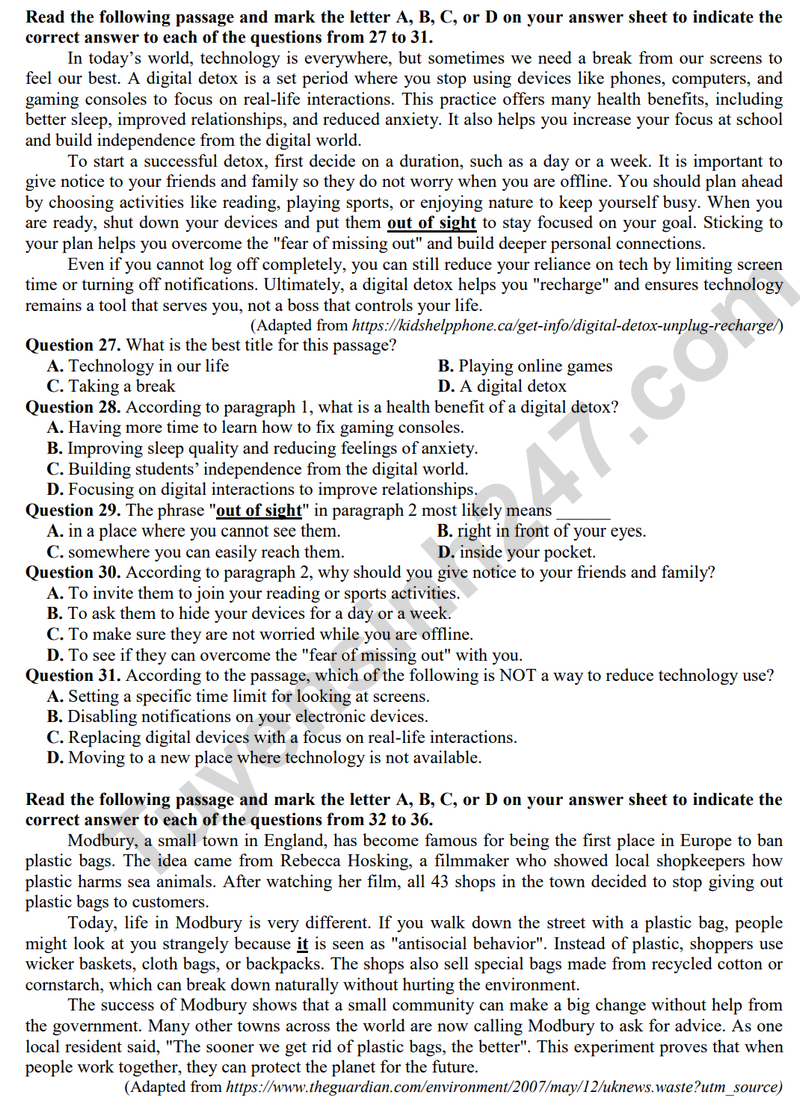 **Read the following passage and mark the letter A, B, C, or D on your answer sheet to indicate the correct answer to each of the questions from 27 to 31.**

In today's world, technology is everywhere, but sometimes we need a break from our screens to feel our best. A digital detox is a set period where you stop using devices like phones, computers, and gaming consoles to focus on real-life interactions. This practice offers many health benefits, including better sleep, improved relationships, and reduced anxiety. It also helps you increase your focus at school and build independence from the digital world.

To start a successful detox, first decide on a duration, such as a day or a week. It is important to give notice to your friends and family so they do not worry when you are offline. You should plan ahead by choosing activities like reading, playing sports, or enjoying nature to keep yourself busy. When you are ready, shut down your devices and put them **out of sight** to stay focused on your goal. Sticking to your plan helps you overcome the "fear of missing out" and build deeper personal connections.

Even if you cannot log off completely, you can still reduce your reliance on tech by limiting screen time or turning off notifications. Ultimately, a digital detox helps you "recharge" and ensures technology remains a tool that serves you, not a boss that controls your life.

(Adapted from *https://kidshelpphone.ca/get-info/digital-detox-unplug-recharge/*)

**Question 27.** What is the best title for this passage?
**A.** Technology in our life
**B.** Playing online games
**C.** Taking a break
**D.** A digital detox

**Question 28.** According to paragraph 1, what is a health benefit of a digital detox?
**A.** Having more time to learn how to fix gaming consoles.
**B.** Improving sleep quality and reducing feelings of anxiety.
**C.** Building students' independence from the digital world.
**D.** Focusing on digital interactions to improve relationships.

**Question 29.** The phrase "**out of sight**" in paragraph 2 most likely means ______
**A.** in a place where you cannot see them.
**B.** right in front of your eyes.
**C.** somewhere you can easily reach them.
**D.** inside your pocket.

**Question 30.** According to paragraph 2, why should you give notice to your friends and family?
**A.** To invite them to join your reading or sports activities.
**B.** To ask them to hide your devices for a day or a week.
**C.** To make sure they are not worried while you are offline.
**D.** To see if they can overcome the "fear of missing out" with you.

**Question 31.** According to the passage, which of the following is NOT a way to reduce technology use?
**A.** Setting a specific time limit for looking at screens.
**B.** Disabling notifications on your electronic devices.
**C.** Replacing digital devices with a focus on real-life interactions.
**D.** Moving to a new place where technology is not available.

**Read the following passage and mark the letter A, B, C, or D on your answer sheet to indicate the correct answer to each of the questions from 32 to 36.**

Modbury, a small town in England, has become famous for being the first place in Europe to ban plastic bags. The idea came from Rebecca Hosking, a filmmaker who showed local shopkeepers how plastic harms sea animals. After watching her film, all 43 shops in the town decided to stop giving out plastic bags to customers.

Today, life in Modbury is very different. If you walk down the street with a plastic bag, people might look at you strangely because **it** is seen as "antisocial behavior". Instead of plastic, shoppers use wicker baskets, cloth bags, or backpacks. The shops also sell special bags made from recycled cotton or cornstarch, which can break down naturally without hurting the environment.

The success of Modbury shows that a small community can make a big change without help from the government. Many other towns across the world are now calling Modbury to ask for advice. As one local resident said, "The sooner we get rid of plastic bags, the better". This experiment proves that when people work together, they can protect the planet for the future.

(Adapted from *https://www.theguardian.com/environment/2007/may/12/uknews.waste?utm_source*)

Tuyensinh247.com